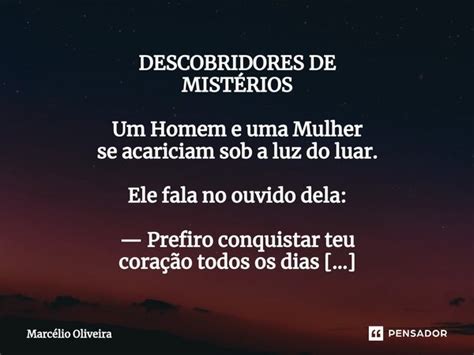 DESCOBRIDORES DE MISTÉRIOS

Um Homem e uma Mulher
se acariciam sob a luz do luar.

Ele fala no ouvido dela:

— Prefiro conquistar teu coração todos os dias [...]

Marcélio Oliveira

PENSADOR